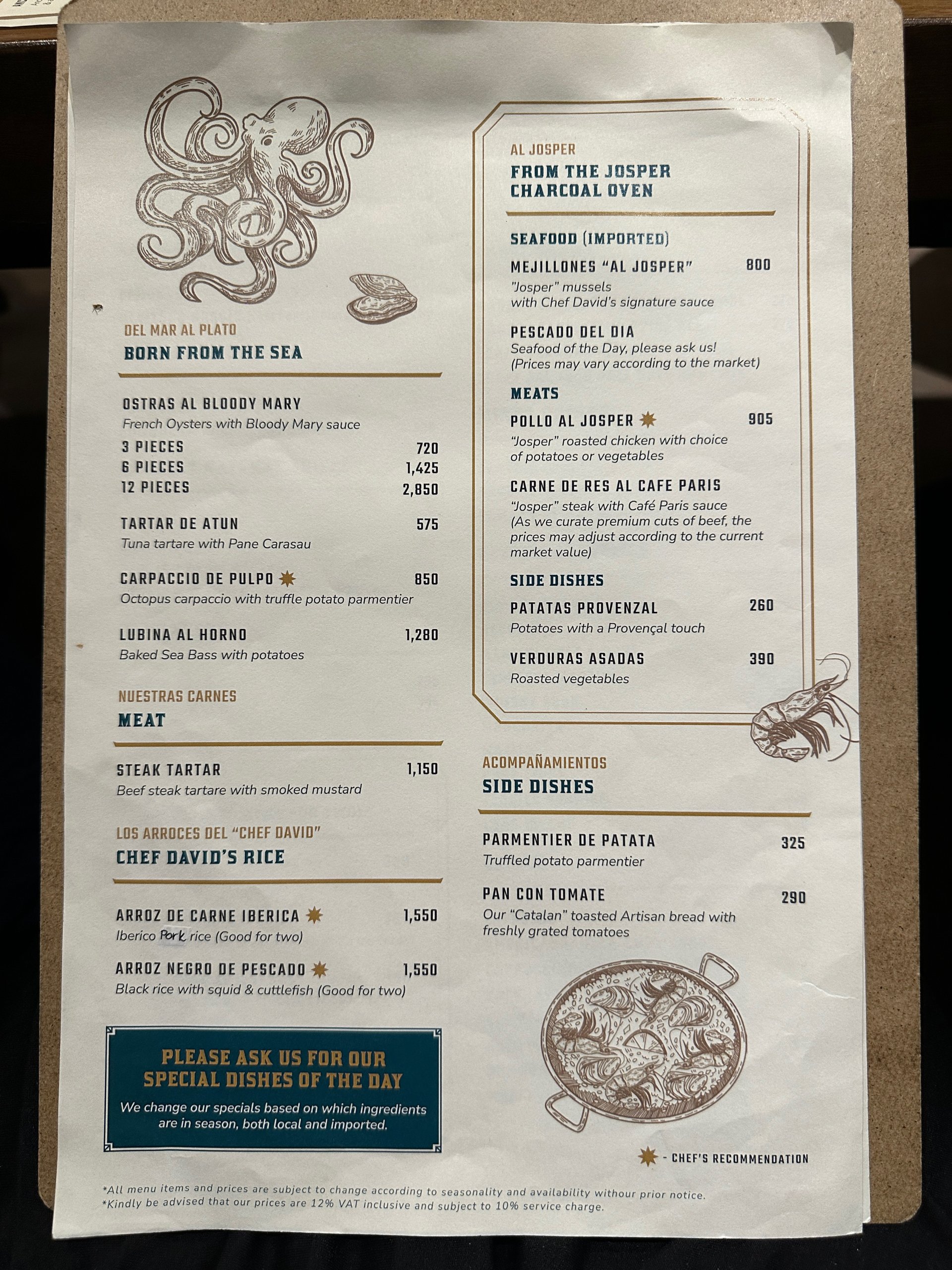 DEL MAR AL PLATO
BORN FROM THE SEA

OSTRAS AL BLOODY MARY
French Oysters with Bloody Mary sauce
3 PIECES 720
6 PIECES 1,425
12 PIECES 2,850

TARTAR DE ATUN 575
Tuna tartare with Pane Carasau

CARPACCIO DE PULPO 850
Octopus carpaccio with truffle potato parmentier

LUBINA AL HORNO 1,280
Baked Sea Bass with potatoes

NUESTRAS CARNES
MEAT

STEAK TARTAR 1,150
Beef steak tartare with smoked mustard

LOS ARROCES DEL "CHEF DAVID"
CHEF DAVID'S RICE

ARROZ DE CARNE IBERICA 1,550
Iberico Pork rice (Good for two)

ARROZ NEGRO DE PESCADO 1,550
Black rice with squid & cuttlefish (Good for two)

PLEASE ASK US FOR OUR SPECIAL DISHES OF THE DAY
We change our specials based on which ingredients are in season, both local and imported.

AL JOSPER
FROM THE JOSPER CHARCOAL OVEN

SEAFOOD (IMPORTED)
MEJILLONES "AL JOSPER" 800
"Josper" mussels
with Chef David's signature sauce

PESCADO DEL DIA
Seafood of the Day, please ask us!
(Prices may vary according to the market)

MEATS
POLLO AL JOSPER 905
"Josper" roasted chicken with choice of potatoes or vegetables

CARNE DE RES AL CAFE PARIS
"Josper" steak with Café Paris sauce
(As we curate premium cuts of beef, the prices may adjust according to the current market value)

SIDE DISHES
PATATAS PROVENZAL 260
Potatoes with a Provençal touch

VERDURAS ASADAS 390
Roasted vegetables

ACOMPAÑAMIENTOS
SIDE DISHES

PARMENTIER DE PATATA 325
Truffled potato parmentier

PAN CON TOMATE 290
Our "Catalan" toasted Artisan bread with freshly grated tomatoes

- CHEF'S RECOMMENDATION

*All menu items and prices are subject to change according to seasonality and availability withour prior notice.
*Kindly be advised that our prices are 12% VAT inclusive and subject to 10% service charge.